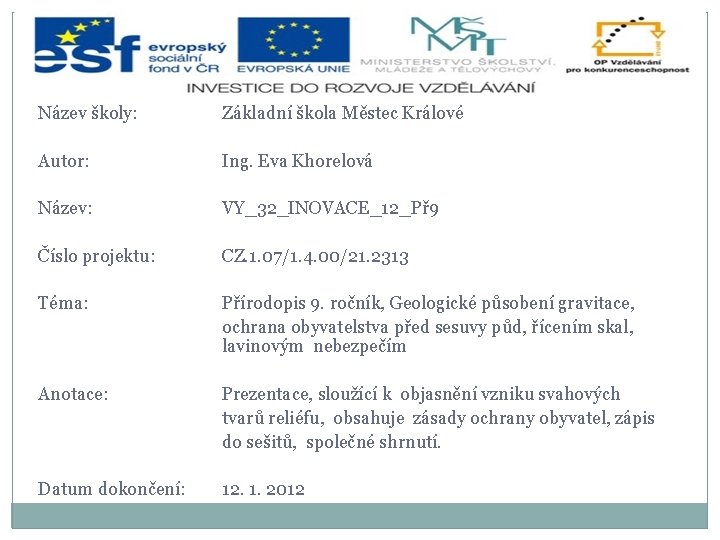 esf evropský sociální fond v ČR

EVROPSKÁ UNIE

MŠMT MINISTERSTVO ŠKOLSTVÍ, MLÁDEŽE A TĚLOVÝCHOVY

OP Vzdělávání pro konkurenceschopnost

INVESTICE DO ROZVOJE VZDĚLÁVÁNÍ

| | |
|---|---|
| Název školy: | Základní škola Městec Králové |
| Autor: | Ing. Eva Khorelová |
| Název: | VY_32_INOVACE_12_Př9 |
| Číslo projektu: | CZ.1.07/1.4.00/21.2313 |
| Téma: | Přírodopis 9. ročník, Geologické působení gravitace, ochrana obyvatelstva před sesuvy půd, řícením skal, lavinovým nebezpečím |
| Anotace: | Prezentace, sloužící k objasnění vzniku svahových tvarů reliéfu, obsahuje zásady ochrany obyvatel, zápis do sešitů, společné shrnutí. |
| Datum dokončení: | 12. 1. 2012 |